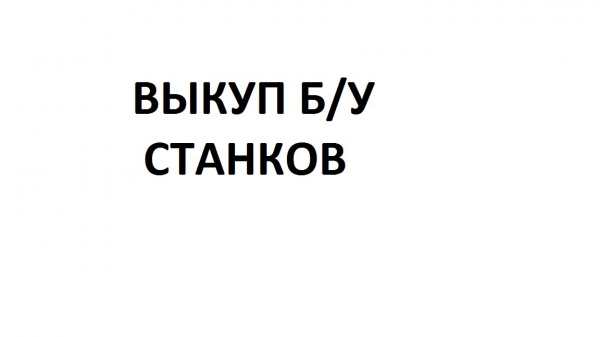 ВЫКУП Б/У
СТАНКОВ